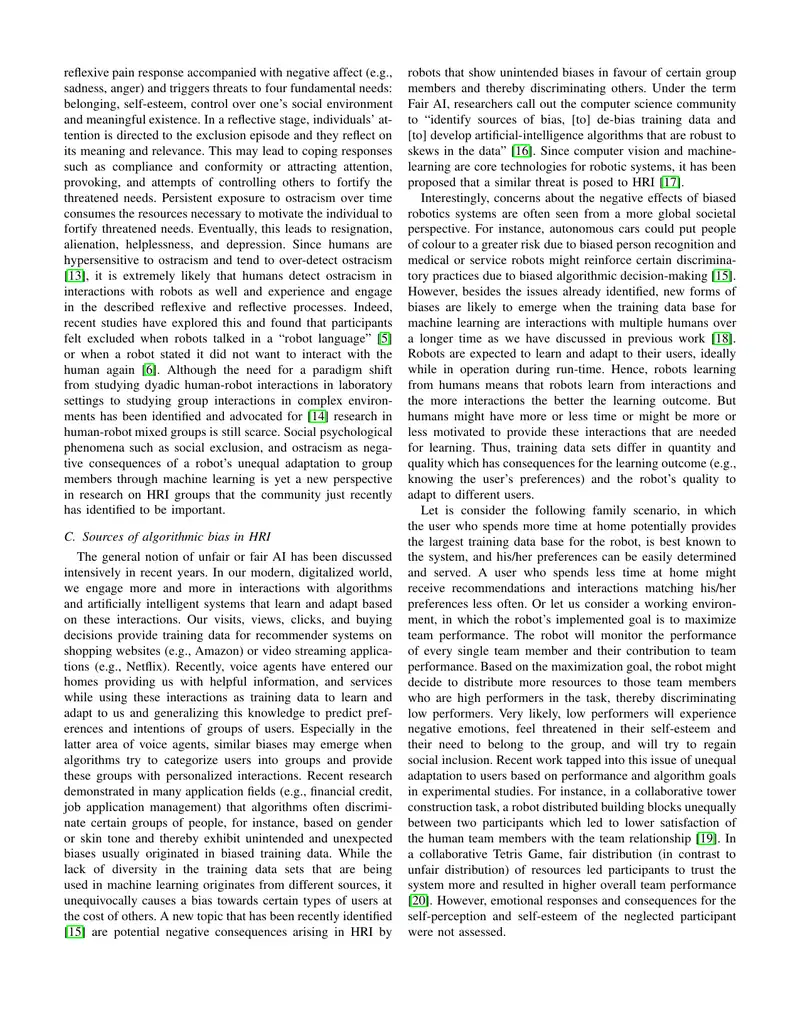 reflexive pain response accompanied with negative affect (e.g., sadness, anger) and triggers threats to four fundamental needs: belonging, self-esteem, control over one's social environment and meaningful existence. In a reflective stage, individuals' attention is directed to the exclusion episode and they reflect on its meaning and relevance. This may lead to coping responses such as compliance and conformity or attracting attention, provoking, and attempts of controlling others to fortify the threatened needs. Persistent exposure to ostracism over time consumes the resources necessary to motivate the individual to fortify threatened needs. Eventually, this leads to resignation, alienation, helplessness, and depression. Since humans are hypersensitive to ostracism and tend to over-detect ostracism [13], it is extremely likely that humans detect ostracism in interactions with robots as well and experience and engage in the described reflexive and reflective processes. Indeed, recent studies have explored this and found that participants felt excluded when robots talked in a "robot language" [5] or when a robot stated it did not want to interact with the human again [6]. Although the need for a paradigm shift from studying dyadic human-robot interactions in laboratory settings to studying group interactions in complex environments has been identified and advocated for [14] research in human-robot mixed groups is still scarce. Social psychological phenomena such as social exclusion, and ostracism as negative consequences of a robot's unequal adaptation to group members through machine learning is yet a new perspective in research on HRI groups that the community just recently has identified to be important.

C. Sources of algorithmic bias in HRI

The general notion of unfair or fair AI has been discussed intensively in recent years. In our modern, digitalized world, we engage more and more in interactions with algorithms and artificially intelligent systems that learn and adapt based on these interactions. Our visits, views, clicks, and buying decisions provide training data for recommender systems on shopping websites (e.g., Amazon) or video streaming applications (e.g., Netflix). Recently, voice agents have entered our homes providing us with helpful information, and services while using these interactions as training data to learn and adapt to us and generalizing this knowledge to predict preferences and intentions of groups of users. Especially in the latter area of voice agents, similar biases may emerge when algorithms try to categorize users into groups and provide these groups with personalized interactions. Recent research demonstrated in many application fields (e.g., financial credit, job application management) that algorithms often discriminate certain groups of people, for instance, based on gender or skin tone and thereby exhibit unintended and unexpected biases usually originated in biased training data. While the lack of diversity in the training data sets that are being used in machine learning originates from different sources, it unequivocally causes a bias towards certain types of users at the cost of others. A new topic that has been recently identified [15] are potential negative consequences arising in HRI by robots that show unintended biases in favour of certain group members and thereby discriminating others. Under the term Fair AI, researchers call out the computer science community to "identify sources of bias, [to] de-bias training data and [to] develop artificial-intelligence algorithms that are robust to skews in the data" [16]. Since computer vision and machine-learning are core technologies for robotic systems, it has been proposed that a similar threat is posed to HRI [17].

Interestingly, concerns about the negative effects of biased robotics systems are often seen from a more global societal perspective. For instance, autonomous cars could put people of colour to a greater risk due to biased person recognition and medical or service robots might reinforce certain discriminatory practices due to biased algorithmic decision-making [15]. However, besides the issues already identified, new forms of biases are likely to emerge when the training data base for machine learning are interactions with multiple humans over a longer time as we have discussed in previous work [18]. Robots are expected to learn and adapt to their users, ideally while in operation during run-time. Hence, robots learning from humans means that robots learn from interactions and the more interactions the better the learning outcome. But humans might have more or less time or might be more or less motivated to provide these interactions that are needed for learning. Thus, training data sets differ in quantity and quality which has consequences for the learning outcome (e.g., knowing the user's preferences) and the robot's quality to adapt to different users.

Let is consider the following family scenario, in which the user who spends more time at home potentially provides the largest training data base for the robot, is best known to the system, and his/her preferences can be easily determined and served. A user who spends less time at home might receive recommendations and interactions matching his/her preferences less often. Or let us consider a working environment, in which the robot's implemented goal is to maximize team performance. The robot will monitor the performance of every single team member and their contribution to team performance. Based on the maximization goal, the robot might decide to distribute more resources to those team members who are high performers in the task, thereby discriminating low performers. Very likely, low performers will experience negative emotions, feel threatened in their self-esteem and their need to belong to the group, and will try to regain social inclusion. Recent work tapped into this issue of unequal adaptation to users based on performance and algorithm goals in experimental studies. For instance, in a collaborative tower construction task, a robot distributed building blocks unequally between two participants which led to lower satisfaction of the human team members with the team relationship [19]. In a collaborative Tetris Game, fair distribution (in contrast to unfair distribution) of resources led participants to trust the system more and resulted in higher overall team performance [20]. However, emotional responses and consequences for the self-perception and self-esteem of the neglected participant were not assessed.